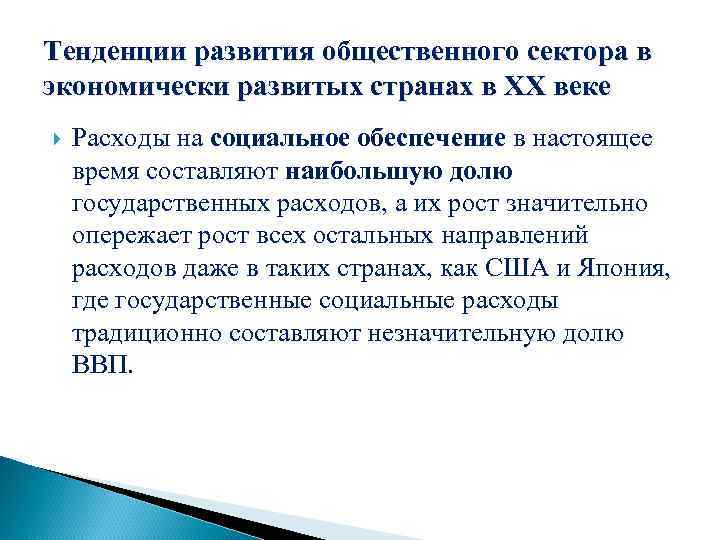 Тенденции развития общественного сектора в экономически развитых странах в XX веке

Расходы на социальное обеспечение в настоящее время составляют наибольшую долю государственных расходов, а их рост значительно опережает рост всех остальных направлений расходов даже в таких странах, как США и Япония, где государственные социальные расходы традиционно составляют незначительную долю ВВП.